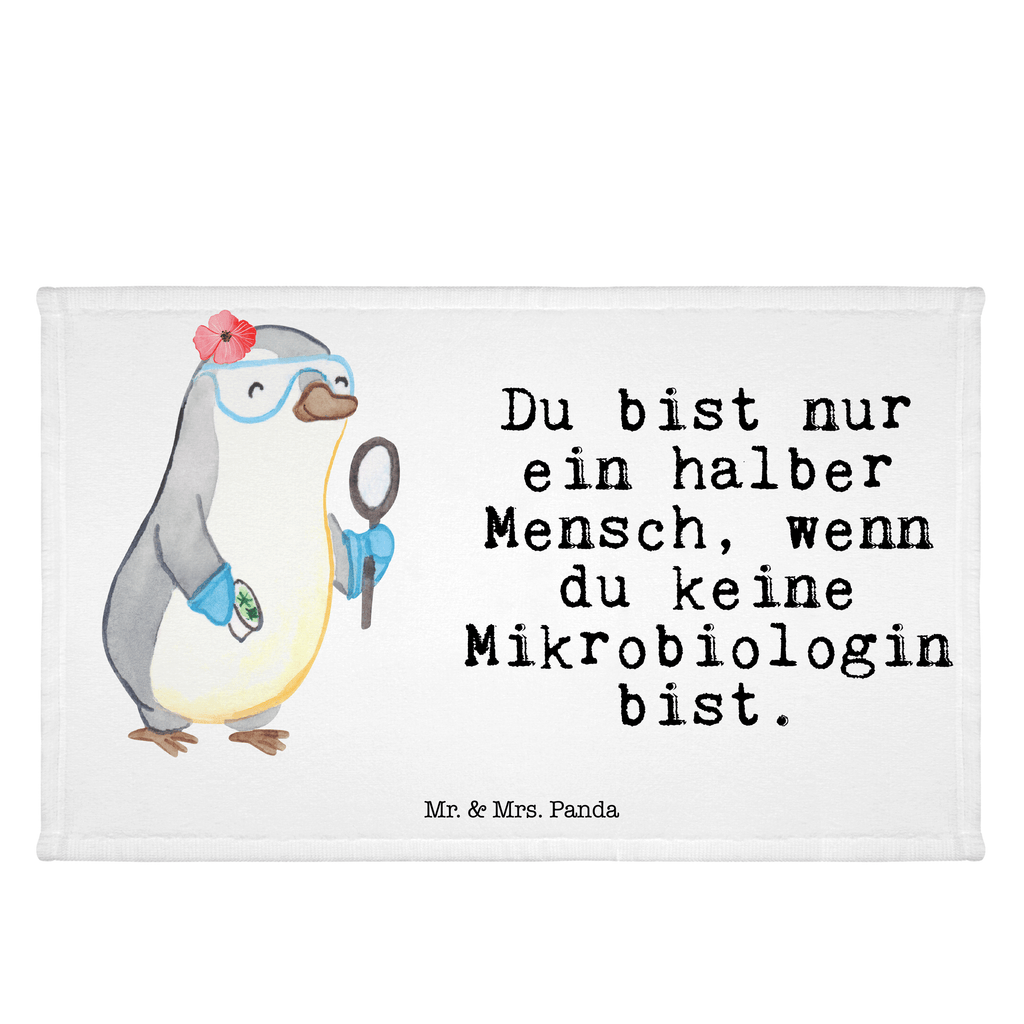 Du bist nur ein halber Mensch, wenn du keine Mikrobiologin bist.

Mr. & Mrs. Panda